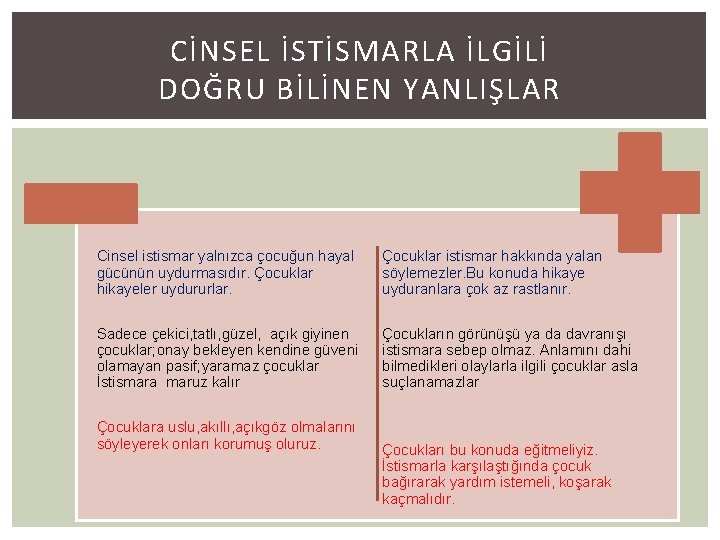 CİNSEL İSTİSMARLA İLGİLİ DOĞRU BİLİNEN YANLIŞLAR

Cinsel istismar yalnızca çocuğun hayal gücünün uydurmasıdır. Çocuklar hikayeler uydururlar.

Sadece çekici,tatlı,güzel, açık giyinen çocuklar;onay bekleyen kendine güveni olamayan pasif;yaramaz çocuklar İstismara maruz kalır

Çocuklara uslu,akıllı,açıkgöz olmalarını söyleyerek onları korumuş oluruz.

Çocuklar istismar hakkında yalan söylemezler.Bu konuda hikaye uyduranlara çok az rastlanır.

Çocukların görünüşü ya da davranışı istismara sebep olmaz. Anlamını dahi bilmedikleri olaylarla ilgili çocuklar asla suçlanamazlar

Çocukları bu konuda eğitmeliyiz. İstismarla karşılaştığında çocuk bağırarak yardım istemeli, koşarak kaçmalıdır.